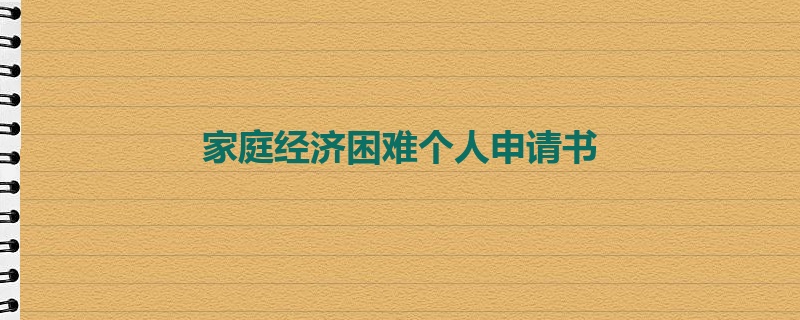 家庭经济困难个人申请书